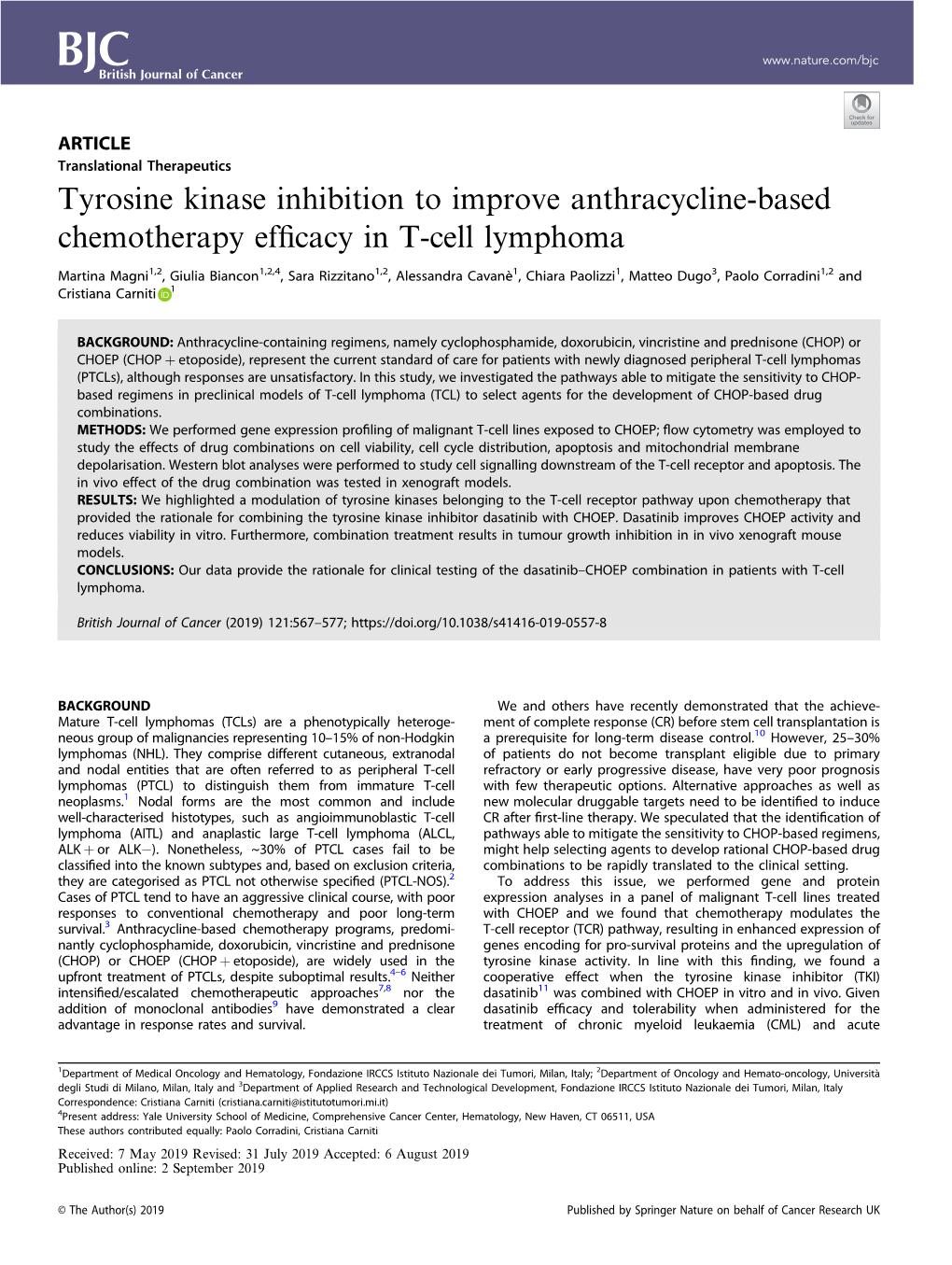 BJC British Journal of Cancer

www.nature.com/bjc

Check for updates

ARTICLE
Translational Therapeutics

Tyrosine kinase inhibition to improve anthracycline-based chemotherapy efficacy in T-cell lymphoma

Martina Magni$^{1,2}$, Giulia Biancon$^{1,2,4}$, Sara Rizzitano$^{1,2}$, Alessandra Cavanè$^{1}$, Chiara Paolizzi$^{1}$, Matteo Dugo$^{3}$, Paolo Corradini$^{1,2}$ and Cristiana Carniti$^{1}$

BACKGROUND: Anthracycline-containing regimens, namely cyclophosphamide, doxorubicin, vincristine and prednisone (CHOP) or CHOEP (CHOP + etoposide), represent the current standard of care for patients with newly diagnosed peripheral T-cell lymphomas (PTCLs), although responses are unsatisfactory. In this study, we investigated the pathways able to mitigate the sensitivity to CHOP-based regimens in preclinical models of T-cell lymphoma (TCL) to select agents for the development of CHOP-based drug combinations.
METHODS: We performed gene expression profiling of malignant T-cell lines exposed to CHOEP; flow cytometry was employed to study the effects of drug combinations on cell viability, cell cycle distribution, apoptosis and mitochondrial membrane depolarisation. Western blot analyses were performed to study cell signalling downstream of the T-cell receptor and apoptosis. The in vivo effect of the drug combination was tested in xenograft models.
RESULTS: We highlighted a modulation of tyrosine kinases belonging to the T-cell receptor pathway upon chemotherapy that provided the rationale for combining the tyrosine kinase inhibitor dasatinib with CHOEP. Dasatinib improves CHOEP activity and reduces viability in vitro. Furthermore, combination treatment results in tumour growth inhibition in in vivo xenograft mouse models.
CONCLUSIONS: Our data provide the rationale for clinical testing of the dasatinib–CHOEP combination in patients with T-cell lymphoma.

British Journal of Cancer (2019) 121:567–577; https://doi.org/10.1038/s41416-019-0557-8

BACKGROUND
Mature T-cell lymphomas (TCLs) are a phenotypically heterogeneous group of malignancies representing 10–15% of non-Hodgkin lymphomas (NHL). They comprise different cutaneous, extranodal and nodal entities that are often referred to as peripheral T-cell lymphomas (PTCL) to distinguish them from immature T-cell neoplasms.$^{1}$ Nodal forms are the most common and include well-characterised histotypes, such as angioimmunoblastic T-cell lymphoma (AITL) and anaplastic large T-cell lymphoma (ALCL, ALK + or ALK−). Nonetheless, ~30% of PTCL cases fail to be classified into the known subtypes and, based on exclusion criteria, they are categorised as PTCL not otherwise specified (PTCL-NOS).$^{2}$ Cases of PTCL tend to have an aggressive clinical course, with poor responses to conventional chemotherapy and poor long-term survival.$^{3}$ Anthracycline-based chemotherapy programs, predominantly cyclophosphamide, doxorubicin, vincristine and prednisone (CHOP) or CHOEP (CHOP + etoposide), are widely used in the upfront treatment of PTCLs, despite suboptimal results.$^{4–6}$ Neither intensified/escalated chemotherapeutic approaches$^{7,8}$ nor the addition of monoclonal antibodies$^{9}$ have demonstrated a clear advantage in response rates and survival.

We and others have recently demonstrated that the achievement of complete response (CR) before stem cell transplantation is a prerequisite for long-term disease control.$^{10}$ However, 25–30% of patients do not become transplant eligible due to primary refractory or early progressive disease, have very poor prognosis with few therapeutic options. Alternative approaches as well as new molecular druggable targets need to be identified to induce CR after first-line therapy. We speculated that the identification of pathways able to mitigate the sensitivity to CHOP-based regimens, might help selecting agents to develop rational CHOP-based drug combinations to be rapidly translated to the clinical setting.
To address this issue, we performed gene and protein expression analyses in a panel of malignant T-cell lines treated with CHOEP and we found that chemotherapy modulates the T-cell receptor (TCR) pathway, resulting in enhanced expression of genes encoding for pro-survival proteins and the upregulation of tyrosine kinase activity. In line with this finding, we found a cooperative effect when the tyrosine kinase inhibitor (TKI) dasatinib$^{11}$ was combined with CHOEP in vitro and in vivo. Given dasatinib efficacy and tolerability when administered for the treatment of chronic myeloid leukaemia (CML) and acute

$^{1}$Department of Medical Oncology and Hematology, Fondazione IRCCS Istituto Nazionale dei Tumori, Milan, Italy; $^{2}$Department of Oncology and Hemato-oncology, Università degli Studi di Milano, Milan, Italy and $^{3}$Department of Applied Research and Technological Development, Fondazione IRCCS Istituto Nazionale dei Tumori, Milan, Italy
Correspondence: Cristiana Carniti (cristiana.carniti@istitutotumori.mi.it)
$^{4}$Present address: Yale University School of Medicine, Comprehensive Cancer Center, Hematology, New Haven, CT 06511, USA
These authors contributed equally: Paolo Corradini, Cristiana Carniti

Received: 7 May 2019 Revised: 31 July 2019 Accepted: 6 August 2019
Published online: 2 September 2019

© The Author(s) 2019

Published by Springer Nature on behalf of Cancer Research UK